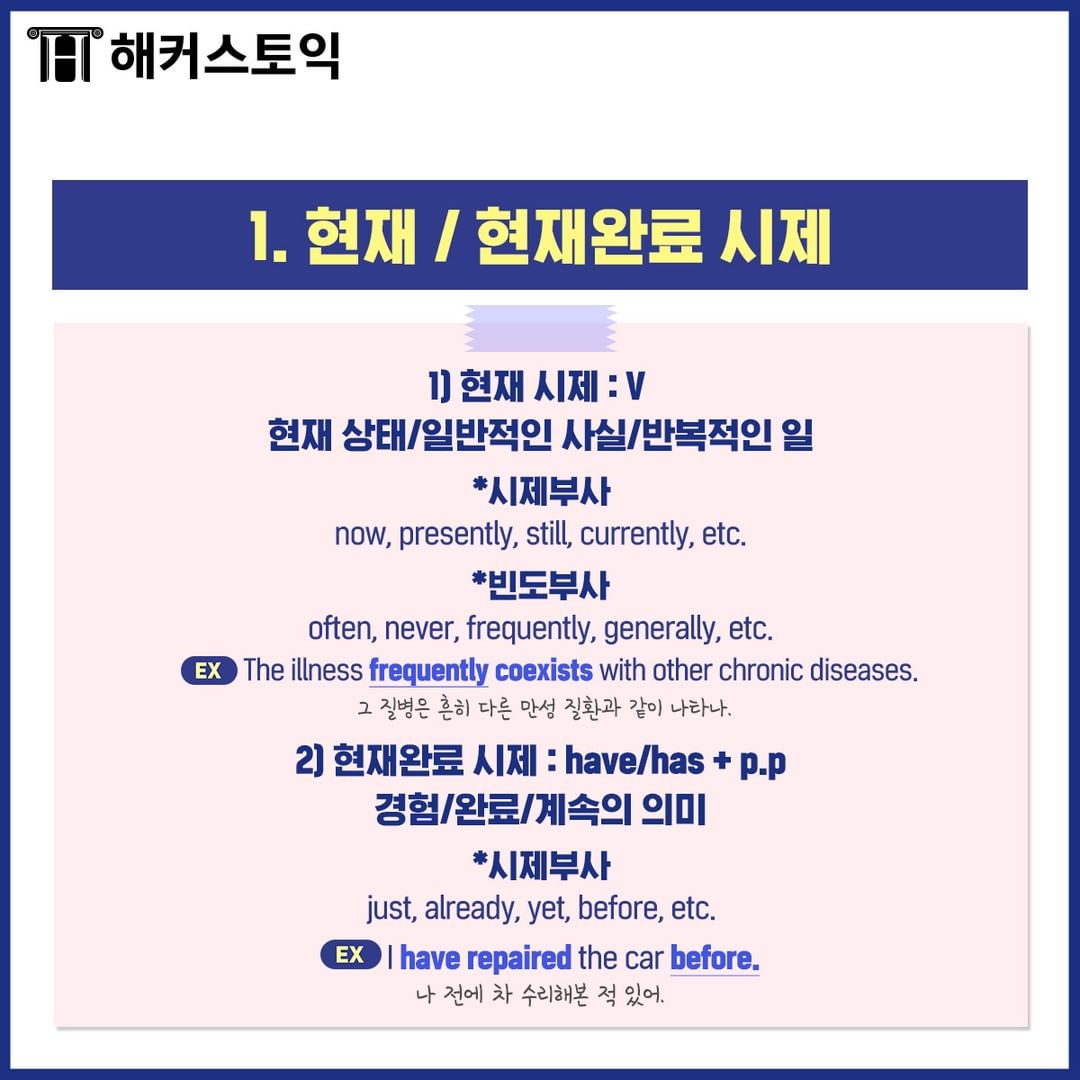 해커스토익

1. 현재 / 현재완료 시제

1) 현재 시제 : V
현재 상태/일반적인 사실/반복적인 일

*시제부사
now, presently, still, currently, etc.

*빈도부사
often, never, frequently, generally, etc.

EX The illness frequently coexists with other chronic diseases.
그 질병은 흔히 다른 만성 질환과 같이 나타나.

2) 현재완료 시제 : have/has + p.p
경험/완료/계속의 의미

*시제부사
just, already, yet, before, etc.

EX I have repaired the car before.
나 전에 차 수리해본 적 있어.